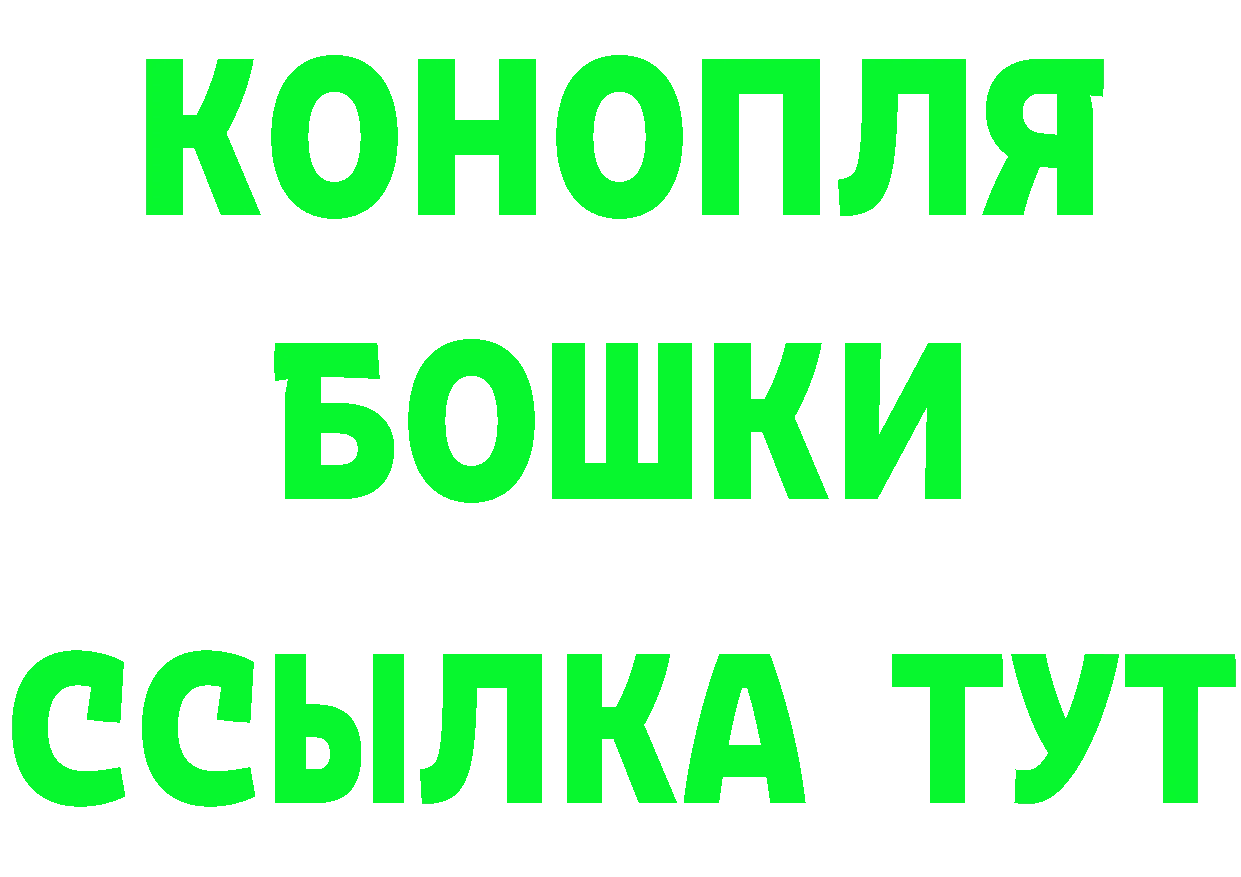 КОНОПЛЯ
БОШКИ
ССЫЛКА ТУТ